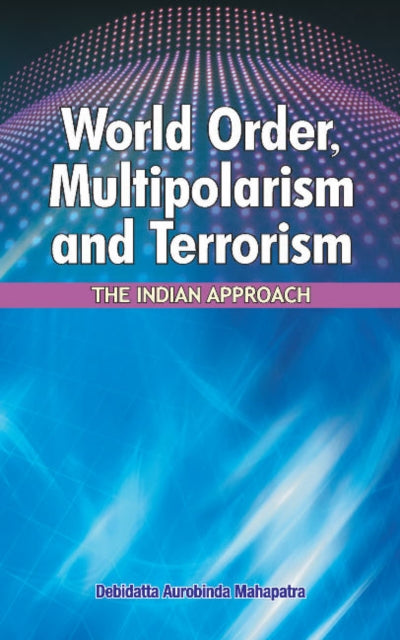 World Order, Multipolarism and Terrorism

THE INDIAN APPROACH

Debidatta Aurobinda Mahapatra